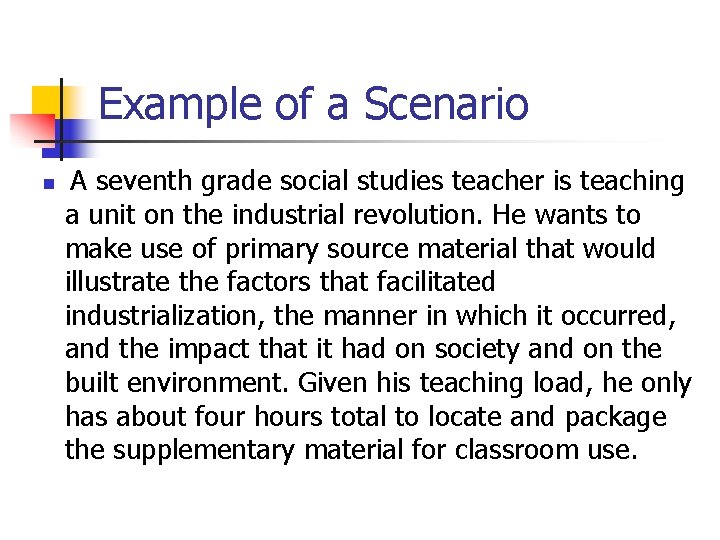 Example of a Scenario

A seventh grade social studies teacher is teaching a unit on the industrial revolution. He wants to make use of primary source material that would illustrate the factors that facilitated industrialization, the manner in which it occurred, and the impact that it had on society and on the built environment. Given his teaching load, he only has about four hours total to locate and package the supplementary material for classroom use.